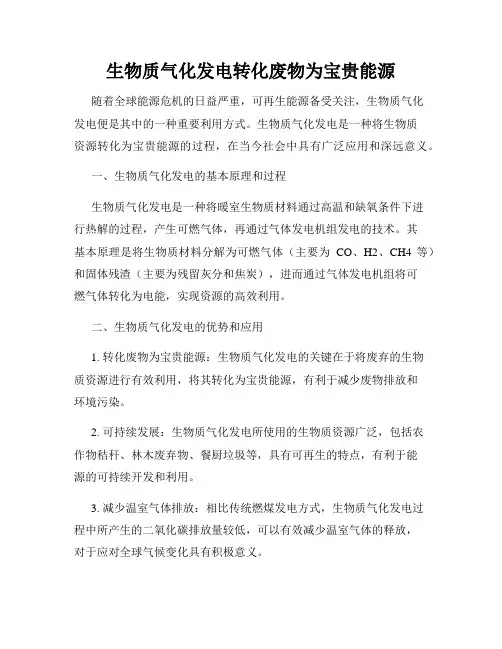 生物质气化发电转化废物为宝贵能源

随着全球能源危机的日益严重，可再生能源备受关注，生物质气化发电便是其中的一种重要利用方式。生物质气化发电是一种将生物质资源转化为宝贵能源的过程，在当今社会中具有广泛应用和深远意义。

一、生物质气化发电的基本原理和过程

生物质气化发电是一种将暖室生物质材料通过高温和缺氧条件下进行热解的过程，产生可燃气体，再通过气体发电机组发电的技术。其基本原理是将生物质材料分解为可燃气体（主要为 CO、H2、CH4 等）和固体残渣（主要为残留灰分和焦炭），进而通过气体发电机组将可燃气体转化为电能，实现资源的高效利用。

二、生物质气化发电的优势和应用

1. 转化废物为宝贵能源：生物质气化发电的关键在于将废弃的生物质资源进行有效利用，将其转化为宝贵能源，有利于减少废物排放和环境污染。

2. 可持续发展：生物质气化发电所使用的生物质资源广泛，包括农作物秸秆、林木废弃物、餐厨垃圾等，具有可再生的特点，有利于能源的可持续开发和利用。

3. 减少温室气体排放：相比传统燃煤发电方式，生物质气化发电过程中所产生的二氧化碳排放量较低，可以有效减少温室气体的释放，对于应对全球气候变化具有积极意义。